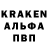 KRAKEN
АЛЬФА
ПВП